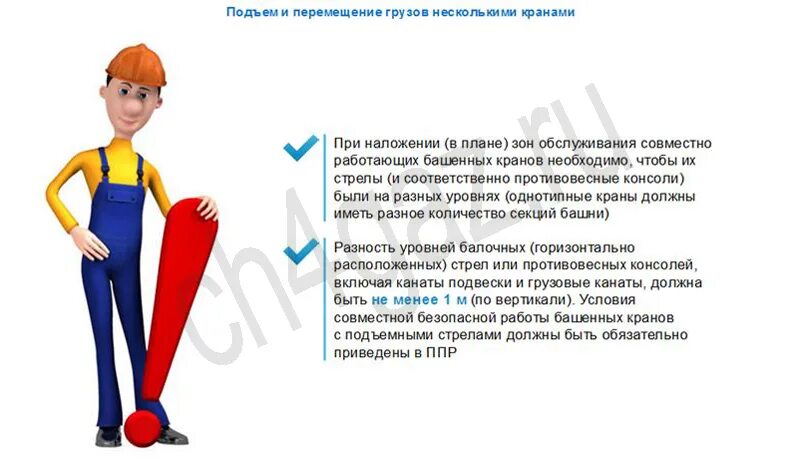 Подъем и перемещение грузов несколькими кранами

При наложении (в плане) зон обслуживания совместно работающих башенных кранов необходимо, чтобы их стрелы (и соответственно противовесные консоли) были на разных уровнях (однотипные краны должны иметь разное количество секций башни)

Разность уровней балочных (горизонтально расположенных) стрел или противовесных консолей, включая канаты подвески и грузовые канаты, должна быть не менее 1 м (по вертикали). Условия совместной безопасной работы башенных кранов с подъемными стрелами должны быть обязательно приведены в ППР

ch4gaz.ru